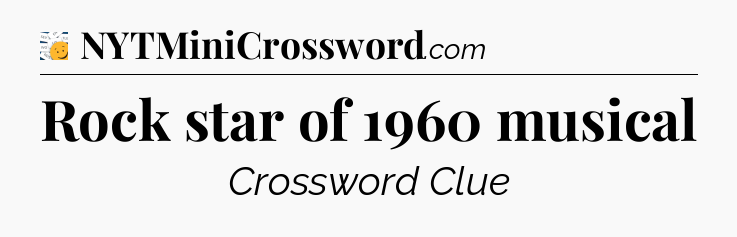 NYTMiniCrossword.com

Rock star of 1960 musical

Crossword Clue